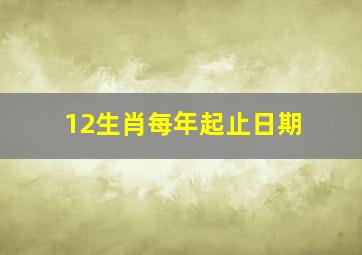 12生肖每年起止日期